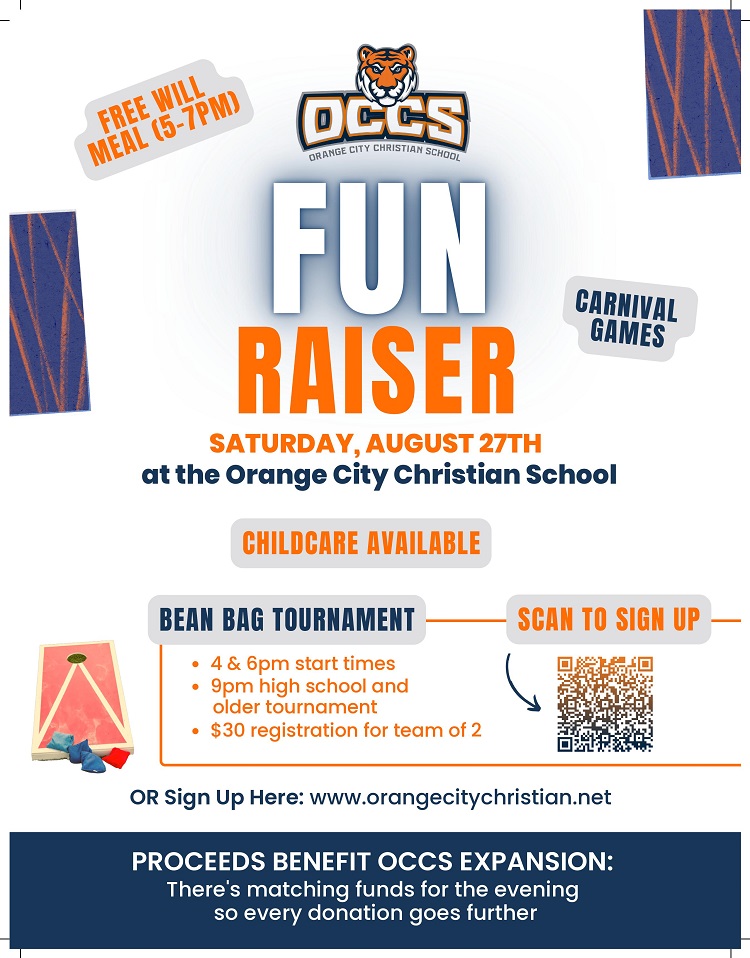 FREE WILL MEAL (5-7PM)

OCCS
ORANGE CITY CHRISTIAN SCHOOL

FUN
RAISER

CARNIVAL GAMES

SATURDAY, AUGUST 27TH
at the Orange City Christian School

CHILDCARE AVAILABLE

BEAN BAG TOURNAMENT

SCAN TO SIGN UP

• 4 & 6pm start times
• 9pm high school and older tournament
• $30 registration for team of 2

OR Sign Up Here: www.orangecitychristian.net

PROCEEDS BENEFIT OCCS EXPANSION:
There's matching funds for the evening so every donation goes further